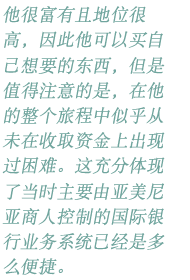 他很富有且地位很高，因此他可以买自己想要的东西，但是值得注意的是，在他的整个旅程中似乎从未在收取资金上出现过困难。这充分体现了当时主要由亚美尼亚商人控制的国际银行业务系统已经是多么便捷。